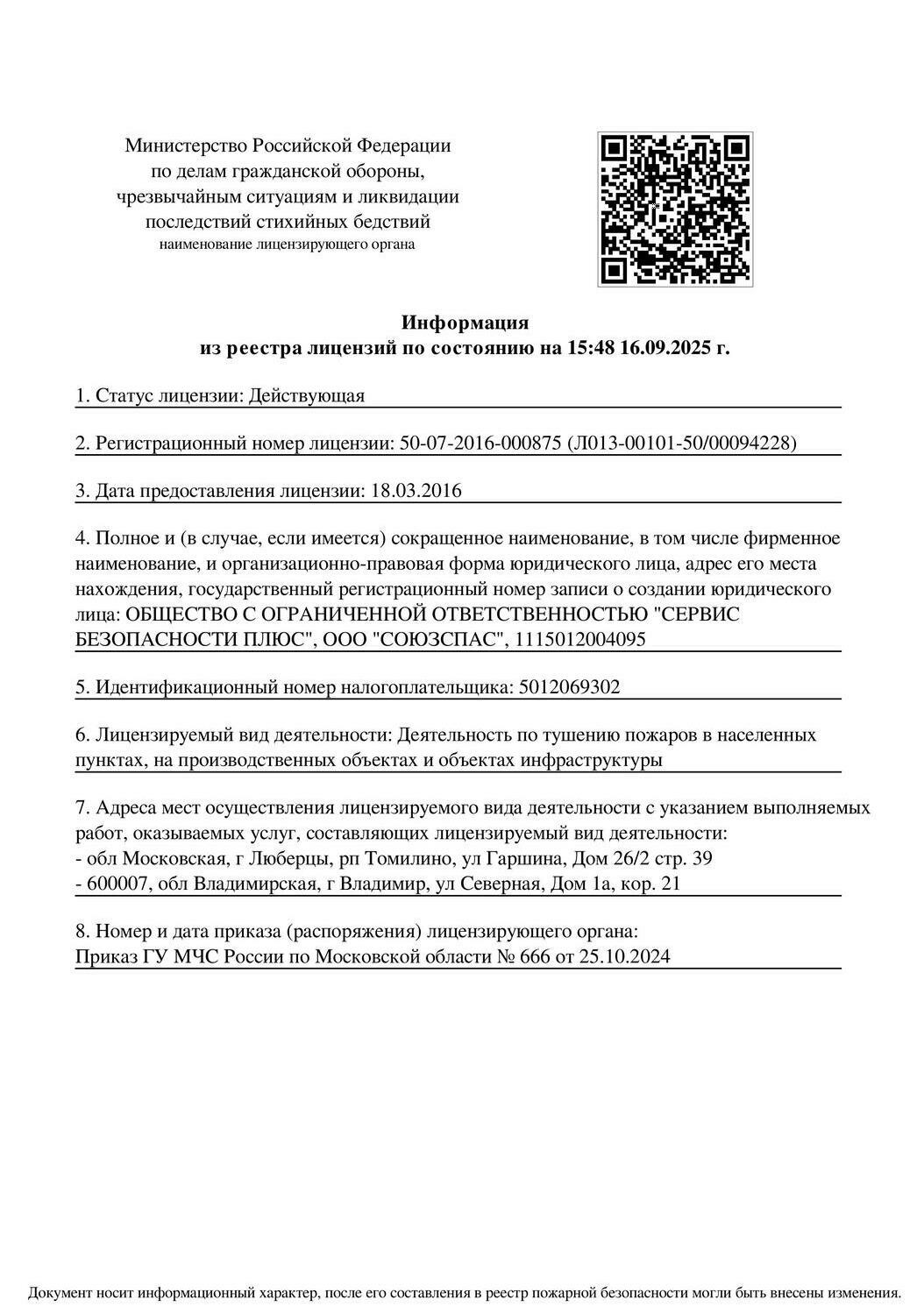 Министерство Российской Федерации
по делам гражданской обороны,
чрезвычайным ситуациям и ликвидации
последствий стихийных бедствий
наименование лицензирующего органа

Информация
из реестра лицензий по состоянию на 15:48 16.09.2025 г.

1. Статус лицензии: Действующая

2. Регистрационный номер лицензии: 50-07-2016-000875 (Л013-00101-50/00094228)

3. Дата предоставления лицензии: 18.03.2016

4. Полное и (в случае, если имеется) сокращенное наименование, в том числе фирменное наименование, и организационно-правовая форма юридического лица, адрес его места нахождения, государственный регистрационный номер записи о создании юридического лица: ОБЩЕСТВО С ОГРАНИЧЕННОЙ ОТВЕТСТВЕННОСТЬЮ "СЕРВИС БЕЗОПАСНОСТИ ПЛЮС", ООО "СОЮЗСПАС", 1115012004095

5. Идентификационный номер налогоплательщика: 5012069302

6. Лицензируемый вид деятельности: Деятельность по тушению пожаров в населенных пунктах, на производственных объектах и объектах инфраструктуры

7. Адреса мест осуществления лицензируемого вида деятельности с указанием выполняемых работ, оказываемых услуг, составляющих лицензируемый вид деятельности:
- обл Московская, г Люберцы, рп Томилино, ул Гаршина, Дом 26/2 стр. 39
- 600007, обл Владимирская, г Владимир, ул Северная, Дом 1а, кор. 21

8. Номер и дата приказа (распоряжения) лицензирующего органа:
Приказ ГУ МЧС России по Московской области № 666 от 25.10.2024

Документ носит информационный характер, после его составления в реестр пожарной безопасности могли быть внесены изменения.